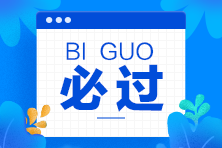 BI GUO
必过